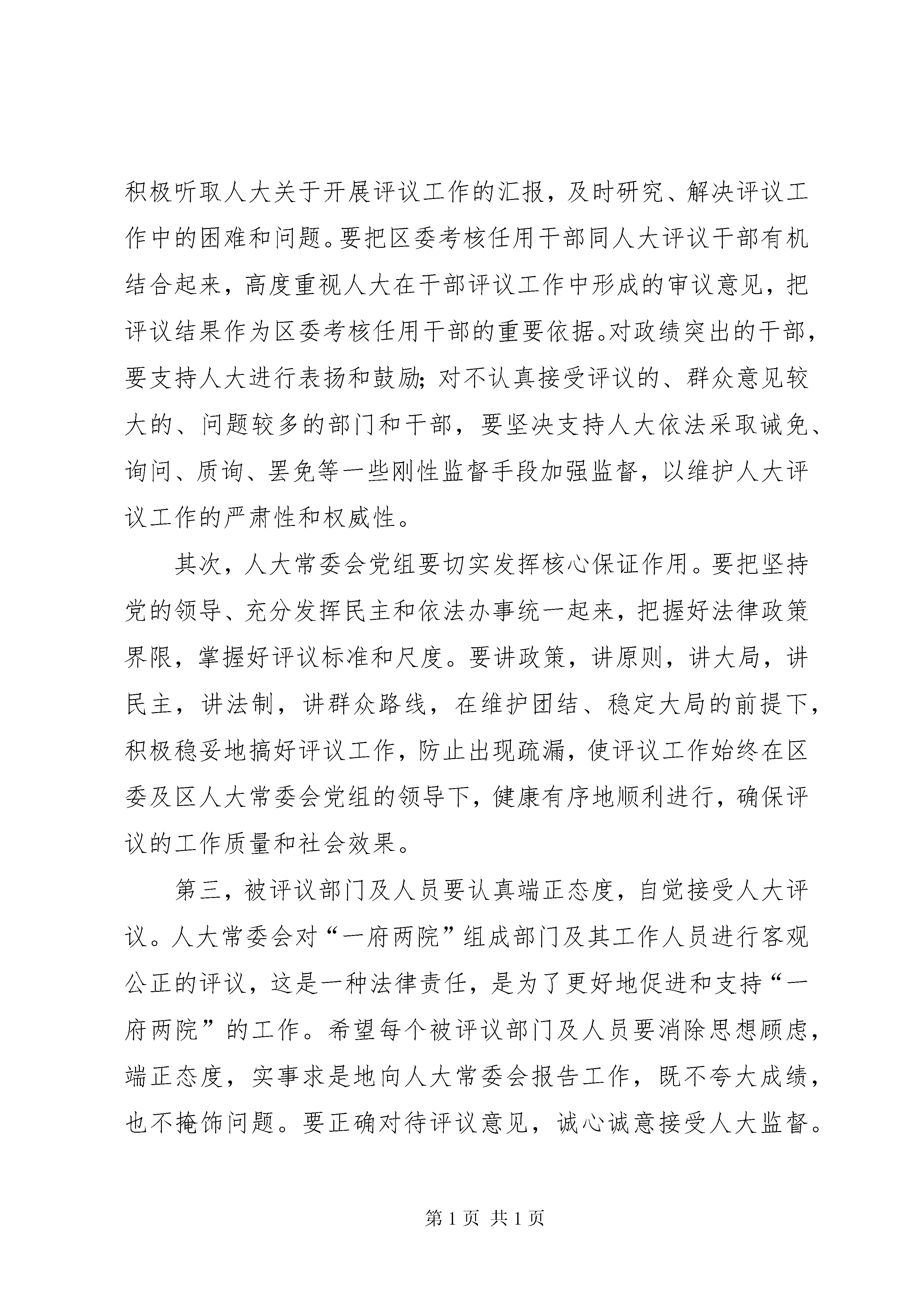 积极听取人大关于开展评议工作的汇报，及时研究、解决评议工作中的困难和问题。要把区委考核任用干部同人大评议干部有机结合起来，高度重视人大在干部评议工作中形成的审议意见，把评议结果作为区委考核任用干部的重要依据。对政绩突出的干部，要支持人大进行表扬和鼓励；对不认真接受评议的、群众意见较大的、问题较多的部门和干部，要坚决支持人大依法采取诫免、询问、质询、罢免等一些刚性监督手段加强监督，以维护人大评议工作的严肃性和权威性。

其次，人大常委会党组要切实发挥核心保证作用。要把坚持党的领导、充分发挥民主和依法办事统一起来，把握好法律政策界限，掌握好评议标准和尺度。要讲政策，讲原则，讲大局，讲民主，讲法制，讲群众路线，在维护团结、稳定大局的前提下，积极稳妥地搞好评议工作，防止出现疏漏，使评议工作始终在区委及区人大常委会党组的领导下，健康有序地顺利进行，确保评议的工作质量和社会效果。

第三，被评议部门及人员要认真端正态度，自觉接受人大评议。人大常委会对“一府两院”组成部门及其工作人员进行客观公正的评议，这是一种法律责任，是为了更好地促进和支持“一府两院”的工作。希望每个被评议部门及人员要消除思想顾虑，端正态度，实事求是地向人大常委会报告工作，既不夸大成绩，也不掩饰问题。要正确对待评议意见，诚心诚意接受人大监督。

第 1 页 共 1 页